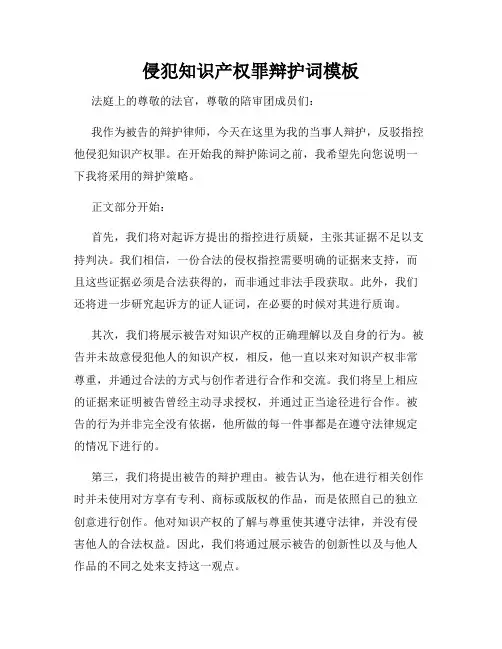 侵犯知识产权罪辩护词模板

法庭上的尊敬的法官，尊敬的陪审团成员们：

我作为被告的辩护律师，今天在这里为我的当事人辩护，反驳指控他侵犯知识产权罪。在开始我的辩护陈词之前，我希望先向您说明一下我将采用的辩护策略。

正文部分开始：

首先，我们将对起诉方提出的指控进行质疑，主张其证据不足以支持判决。我们相信，一份合法的侵权指控需要明确的证据来支持，而且这些证据必须是合法获得的，而非通过非法手段获取。此外，我们还将进一步研究起诉方的证人证词，在必要的时候对其进行质询。

其次，我们将展示被告对知识产权的正确理解以及自身的行为。被告并未故意侵犯他人的知识产权，相反，他一直以来对知识产权非常尊重，并通过合法的方式与创作者进行合作和交流。我们将呈上相应的证据来证明被告曾经主动寻求授权，并通过正当途径进行合作。被告的行为并非完全没有依据，他所做的每一件事都是在遵守法律规定的情况下进行的。

第三，我们将提出被告的辩护理由。被告认为，他在进行相关创作时并未使用对方享有专利、商标或版权的作品，而是依照自己的独立创意进行创作。他对知识产权的了解与尊重使其遵守法律，并没有侵害他人的合法权益。因此，我们将通过展示被告的创新性以及与他人作品的不同之处来支持这一观点。